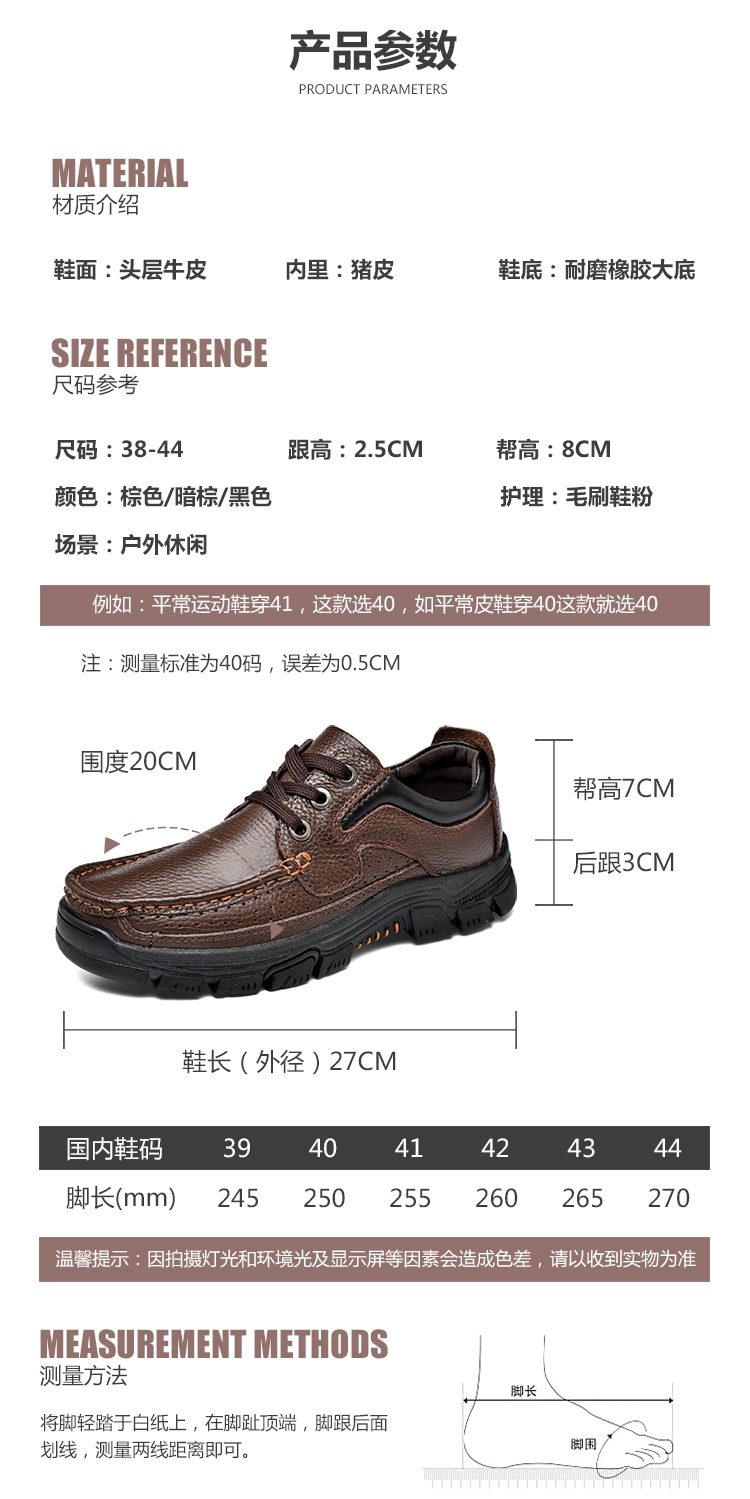 产品参数
PRODUCT PARAMETERS

MATERIAL
材质介绍

鞋面：头层牛皮 内里：猪皮 鞋底：耐磨橡胶大底

SIZE REFERENCE
尺码参考

尺码：38-44 跟高：2.5CM 帮高：8CM

颜色：棕色/暗棕/黑色 护理：毛刷鞋粉

场景：户外休闲

例如：平常运动鞋穿41，这款选40，如平常皮鞋穿40这款就选40

注：测量标准为40码，误差为0.5CM

围度20CM

帮高7CM

后跟3CM

鞋长（外径）27CM

| 国内鞋码 | 39 | 40 | 41 | 42 | 43 | 44 |
|---|---|---|---|---|---|---|
| 脚长(mm) | 245 | 250 | 255 | 260 | 265 | 270 |

温馨提示：因拍摄灯光和环境光及显示屏等因素会造成色差，请以收到实物为准

MEASUREMENT METHODS
测量方法

将脚轻踏于白纸上，在脚趾顶端，脚跟后面划线，测量两线距离即可。

脚长

脚围